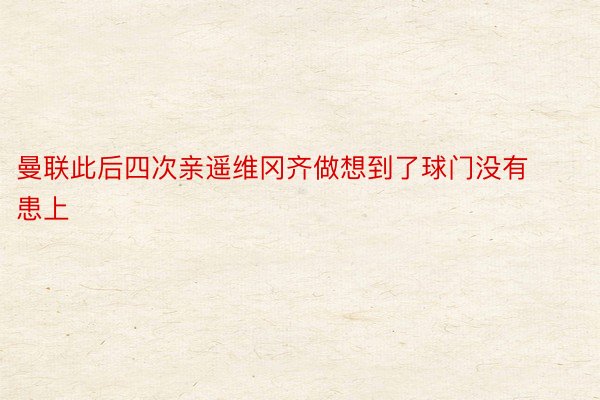 曼联此后四次亲遥维冈齐做想到了球门没有患上